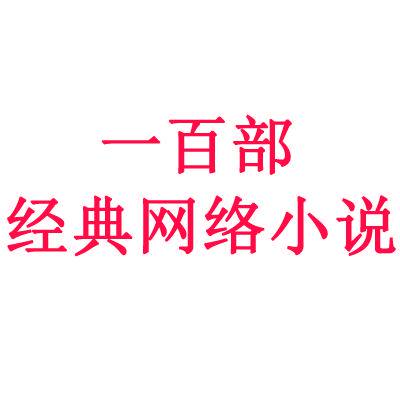 一百部
经典网络小说